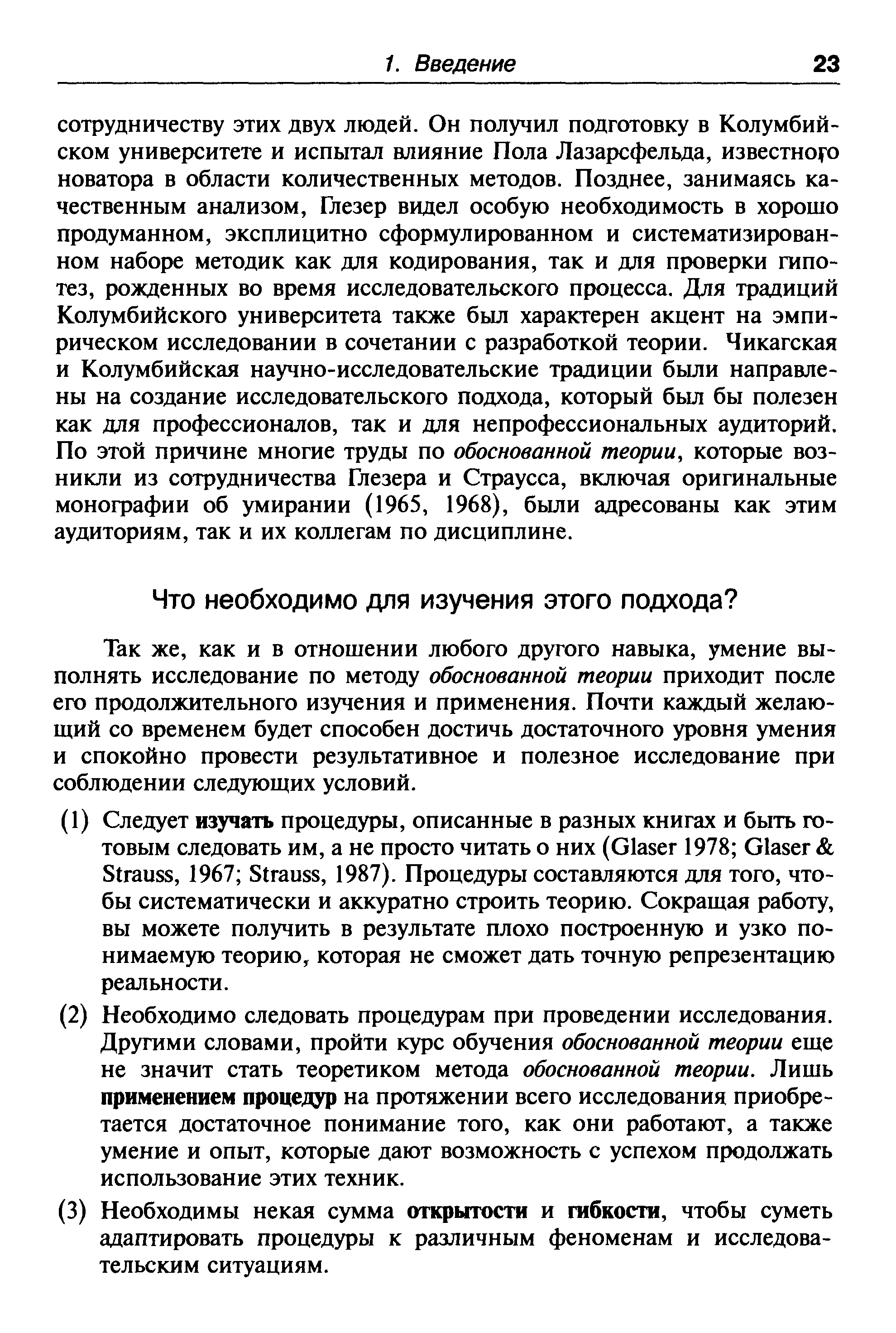 1. Введение 23

сотрудничеству этих двух людей. Он получил подготовку в Колумбийском университете и испытал влияние Пола Лазарсфельда, известного новатора в области количественных методов. Позднее, занимаясь качественным анализом, Глезер видел особую необходимость в хорошо продуманном, эксплицитно сформулированном и систематизированном наборе методик как для кодирования, так и для проверки гипотез, рожденных во время исследовательского процесса. Для традиций Колумбийского университета также был характерен акцент на эмпирическом исследовании в сочетании с разработкой теории. Чикагская и Колумбийская научно-исследовательские традиции были направлены на создание исследовательского подхода, который был бы полезен как для профессионалов, так и для непрофессиональных аудиторий. По этой причине многие труды по обоснованной теории, которые возникли из сотрудничества Глезера и Страусса, включая оригинальные монографии об умирании (1965, 1968), были адресованы как этим аудиториям, так и их коллегам по дисциплине.

Что необходимо для изучения этого подхода?

Так же, как и в отношении любого другого навыка, умение выполнять исследование по методу обоснованной теории приходит после его продолжительного изучения и применения. Почти каждый желающий со временем будет способен достичь достаточного уровня умения и спокойно провести результативное и полезное исследование при соблюдении следующих условий.

(1) Следует изучать процедуры, описанные в разных книгах и быть готовым следовать им, а не просто читать о них (Glaser 1978; Glaser & Strauss, 1967; Strauss, 1987). Процедуры составляются для того, чтобы систематически и аккуратно строить теорию. Сокращая работу, вы можете получить в результате плохо построенную и узко понимаемую теорию, которая не сможет дать точную репрезентацию реальности.

(2) Необходимо следовать процедурам при проведении исследования. Другими словами, пройти курс обучения обоснованной теории еще не значит стать теоретиком метода обоснованной теории. Лишь применением процедур на протяжении всего исследования приобретается достаточное понимание того, как они работают, а также умение и опыт, которые дают возможность с успехом продолжать использование этих техник.

(3) Необходимы некая сумма открытости и гибкости, чтобы суметь адаптировать процедуры к различным феноменам и исследовательским ситуациям.